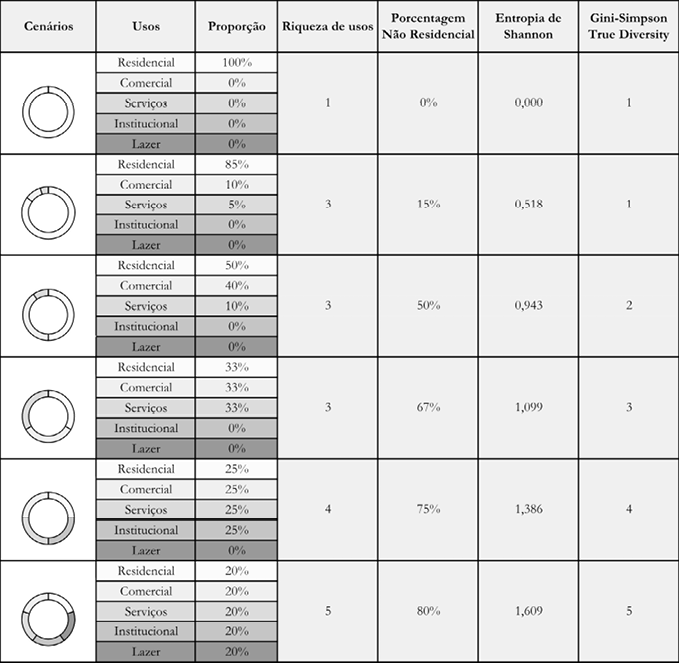 | Cenários | Usos | Proporção | Riqueza de usos | Porcentagem Não Residencial | Entropia de Shannon | Gini-Simpson True Diversity |
|---|---|---|---|---|---|---|
| | Residencial | 100% | 1 | 0% | 0,000 | 1 |
| | Comercial | 0% | | | | |
| | Serviços | 0% | | | | |
| | Institucional | 0% | | | | |
| | Lazer | 0% | | | | |
| | Residencial | 85% | 3 | 15% | 0,518 | 1 |
| | Comercial | 10% | | | | |
| | Serviços | 5% | | | | |
| | Institucional | 0% | | | | |
| | Lazer | 0% | | | | |
| | Residencial | 50% | 3 | 50% | 0,943 | 2 |
| | Comercial | 40% | | | | |
| | Serviços | 10% | | | | |
| | Institucional | 0% | | | | |
| | Lazer | 0% | | | | |
| | Residencial | 33% | 3 | 67% | 1,099 | 3 |
| | Comercial | 33% | | | | |
| | Serviços | 33% | | | | |
| | Institucional | 0% | | | | |
| | Lazer | 0% | | | | |
| | Residencial | 25% | 4 | 75% | 1,386 | 4 |
| | Comercial | 25% | | | | |
| | Serviços | 25% | | | | |
| | Institucional | 25% | | | | |
| | Lazer | 0% | | | | |
| | Residencial | 20% | 5 | 80% | 1,609 | 5 |
| | Comercial | 20% | | | | |
| | Serviços | 20% | | | | |
| | Institucional | 20% | | | | |
| | Lazer | 20% | | | | |